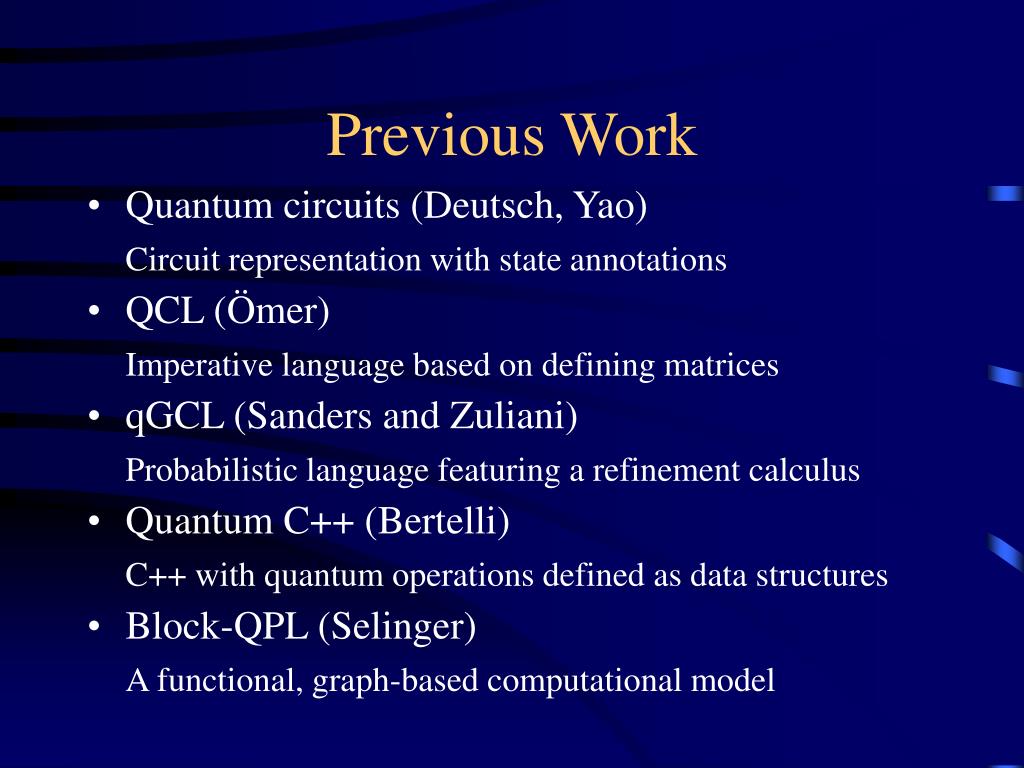 Previous Work

• Quantum circuits (Deutsch, Yao)

Circuit representation with state annotations

• QCL (Ömer)

Imperative language based on defining matrices

• qGCL (Sanders and Zuliani)

Probabilistic language featuring a refinement calculus

• Quantum C++ (Bertelli)

C++ with quantum operations defined as data structures

• Block-QPL (Selinger)

A functional, graph-based computational model